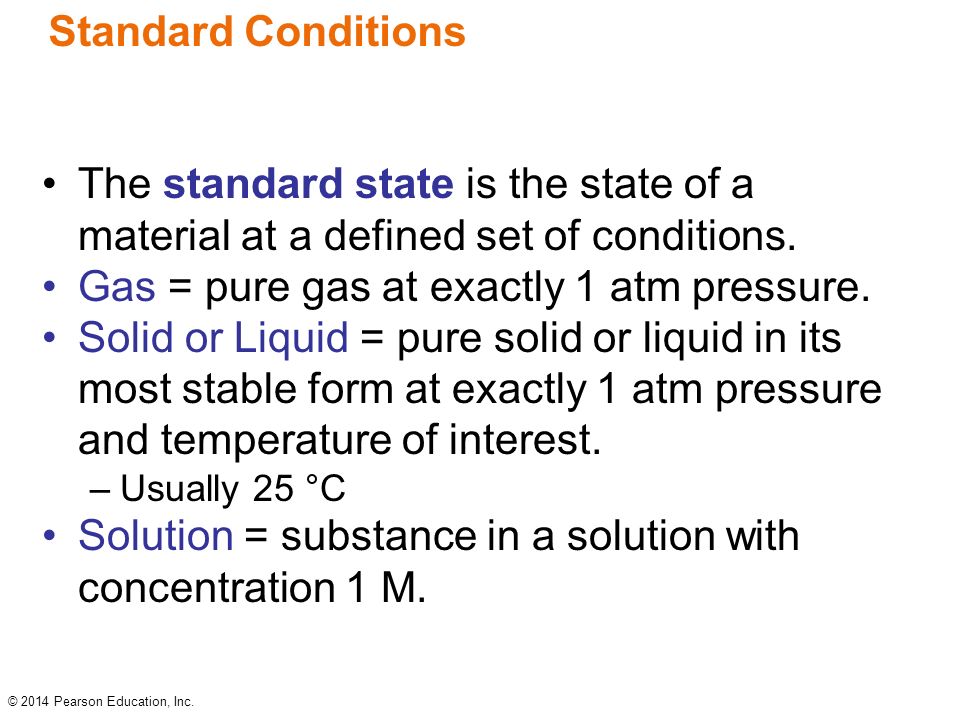 Standard Conditions

• The standard state is the state of a material at a defined set of conditions.
• Gas = pure gas at exactly 1 atm pressure.
• Solid or Liquid = pure solid or liquid in its most stable form at exactly 1 atm pressure and temperature of interest.
– Usually 25 °C
• Solution = substance in a solution with concentration 1 M.

© 2014 Pearson Education, Inc.